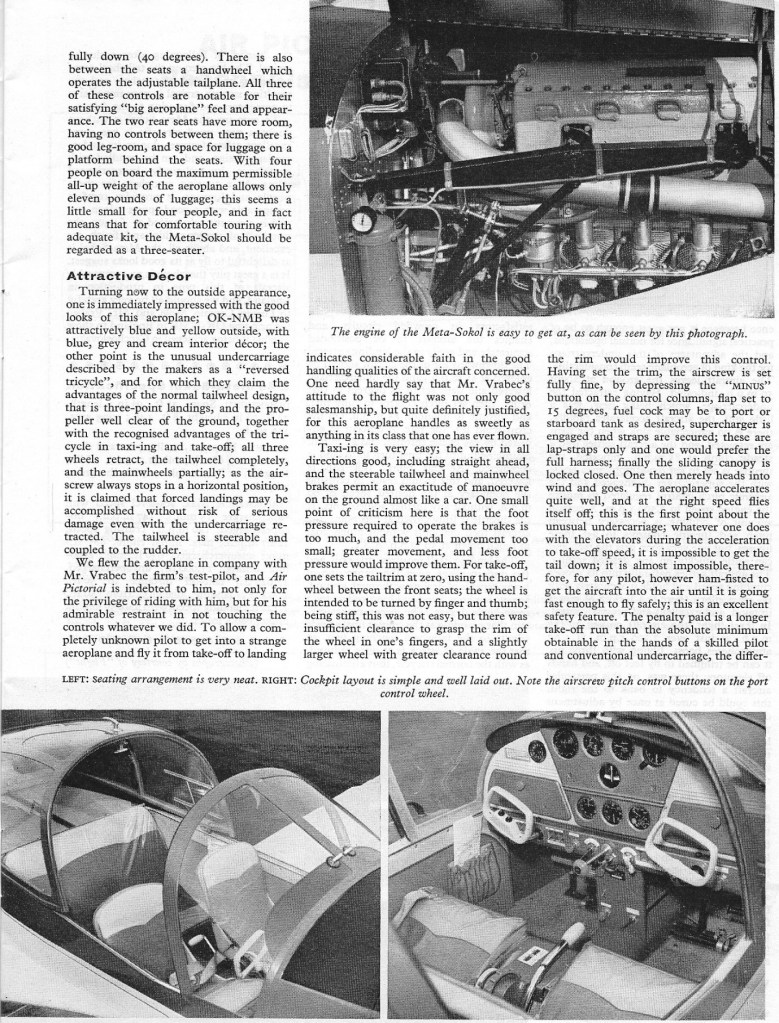 fully down (40 degrees). There is also between the seats a handwheel which operates the adjustable tailplane. All three of these controls are notable for their satisfying "big aeroplane" feel and appearance. The two rear seats have more room, having no controls between them; there is good leg-room, and space for luggage on a platform behind the seats. With four people on board the maximum permissible all-up weight of the aeroplane allows only eleven pounds of luggage; this seems a little small for four people, and in fact means that for comfortable touring with adequate kit, the Meta-Sokol should be regarded as a three-seater.

Attractive Décor

Turning now to the outside appearance, one is immediately impressed with the good looks of this aeroplane; OK-NMB was attractively blue and yellow outside, with blue, grey and cream interior décor; the other point is the unusual undercarriage described by the makers as a "reversed tricycle", and for which they claim the advantages of the normal tailwheel design, that is three-point landings, and the propeller well clear of the ground, together with the recognised advantages of the tricycle in taxi-ing and take-off; all three wheels retract, the tailwheel completely, and the mainwheels partially; as the airscrew always stops in a horizontal position, it is claimed that forced landings may be accomplished without risk of serious damage even with the undercarriage retracted. The tailwheel is steerable and coupled to the rudder.

We flew the aeroplane in company with Mr. Vrabec the firm's test-pilot, and Air Pictorial is indebted to him, not only for the privilege of riding with him, but for his admirable restraint in not touching the controls whatever we did. To allow a completely unknown pilot to get into a strange aeroplane and fly it from take-off to landing

The engine of the Meta-Sokol is easy to get at, as can be seen by this photograph.

indicates considerable faith in the good handling qualities of the aircraft concerned. One need hardly say that Mr. Vrabec's attitude to the flight was not only good salesmanship, but quite definitely justified, for this aeroplane handles as sweetly as anything in its class that one has ever flown.

Taxi-ing is very easy; the view in all directions good, including straight ahead, and the steerable tailwheel and mainwheel brakes permit an exactitude of manoeuvre on the ground almost like a car. One small point of criticism here is that the foot pressure required to operate the brakes is too much, and the pedal movement too small; greater movement, and less foot pressure would improve them. For take-off, one sets the tailtrim at zero, using the handwheel between the front seats; the wheel is intended to be turned by finger and thumb; being stiff, this was not easy, but there was insufficient clearance to grasp the rim of the wheel in one's fingers, and a slightly larger wheel with greater clearance round

the rim would improve this control. Having set the trim, the airscrew is set fully fine, by depressing the "MINUS" button on the control columns, flap set to 15 degrees, fuel cock may be to port or starboard tank as desired, supercharger is engaged and straps are secured; these are lap-straps only and one would prefer the full harness; finally the sliding canopy is locked closed. One then merely heads into wind and goes. The aeroplane accelerates quite well, and at the right speed flies itself off; this is the first point about the unusual undercarriage; whatever one does with the elevators during the acceleration to take-off speed, it is impossible to get the tail down; it is almost impossible, therefore, for any pilot, however ham-fisted to get the aircraft into the air until it is going fast enough to fly safely; this is an excellent safety feature. The penalty paid is a longer take-off run than the absolute minimum obtainable in the hands of a skilled pilot and conventional undercarriage, the differ-

LEFT: Seating arrangement is very neat. RIGHT: Cockpit layout is simple and well laid out. Note the airscrew pitch control buttons on the port control wheel.